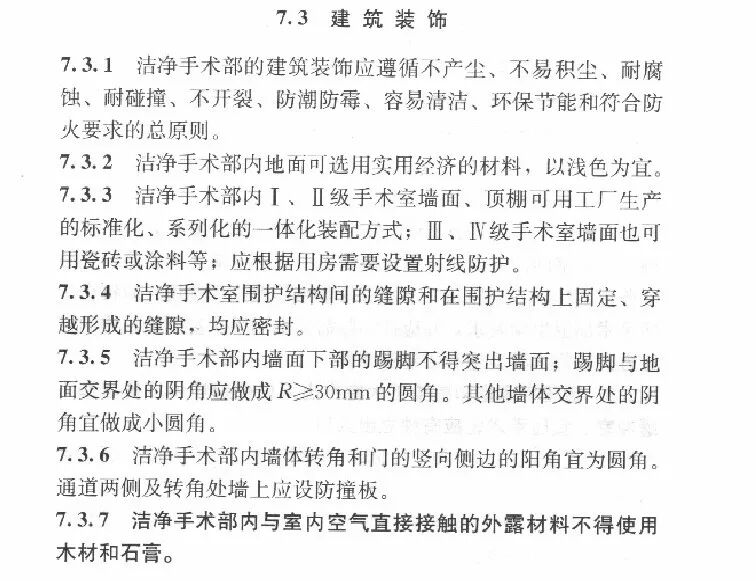 7.3 建筑装饰

7.3.1 洁净手术部的建筑装饰应遵循不产尘、不易积尘、耐腐蚀、耐碰撞、不开裂、防潮防霉、容易清洁、环保节能和符合防火要求的总原则。

7.3.2 洁净手术部内地面可选用实用经济的材料，以浅色为宜。

7.3.3 洁净手术部内Ⅰ、Ⅱ级手术室墙面、顶棚可用工厂生产的标准化、系列化的一体化装配方式；Ⅲ、Ⅳ级手术室墙面也可用瓷砖或涂料等；应根据用房需要设置射线防护。

7.3.4 洁净手术室围护结构间的缝隙和在围护结构上固定、穿越形成的缝隙，均应密封。

7.3.5 洁净手术部内墙面下部的踢脚不得突出墙面；踢脚与地面交界处的阴角应做成 $R \geqslant 30$mm 的圆角。其他墙体交界处的阴角宜做成小圆角。

7.3.6 洁净手术部内墙体转角和门的竖向侧边的阳角宜为圆角。通道两侧及转角处墙上应设防撞板。

7.3.7 洁净手术部内与室内空气直接接触的外露材料不得使用木材和石膏。